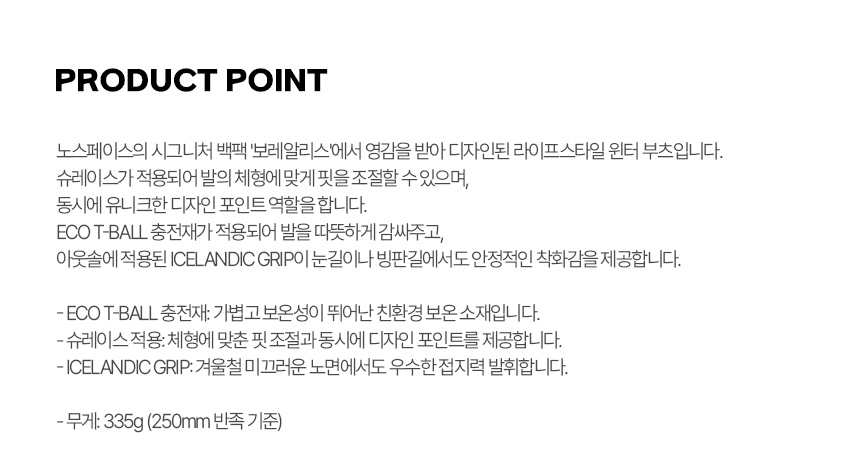 PRODUCT POINT

노스페이스의 시그니처 백팩 '보레알리스'에서 영감을 받아 디자인된 라이프스타일 윈터 부츠입니다.
슈레이스가 적용되어 발의 체형에 맞게 핏을 조절할 수 있으며,
동시에 유니크한 디자인 포인트 역할을 합니다.
ECO T-BALL 충전재가 적용되어 발을 따뜻하게 감싸주고,
아웃솔에 적용된 ICELANDIC GRIP이 눈길이나 빙판길에서도 안정적인 착화감을 제공합니다.

- ECO T-BALL 충전재: 가볍고 보온성이 뛰어난 친환경 보온 소재입니다.
- 슈레이스 적용: 체형에 맞춘 핏 조절과 동시에 디자인 포인트를 제공합니다.
- ICELANDIC GRIP: 겨울철 미끄러운 노면에서도 우수한 접지력 발휘합니다.

- 무게: 335g (250mm 반족 기준)